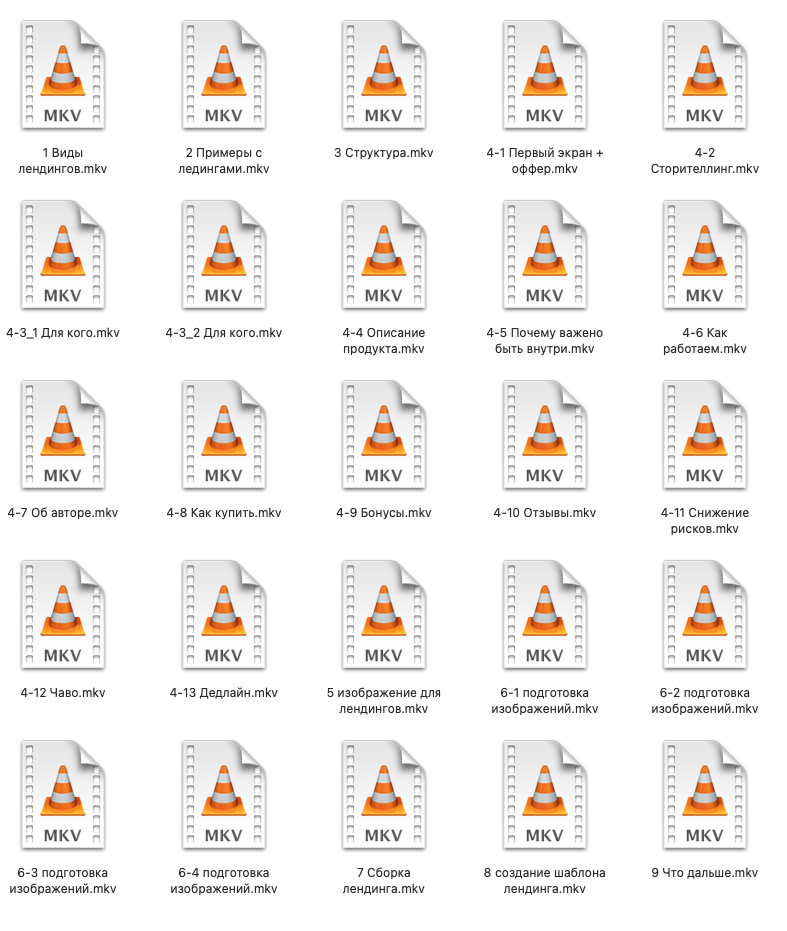 MKV
1 Виды лендингов.mkv

MKV
2 Примеры с ледингами.mkv

MKV
3 Структура.mkv

MKV
4-1 Первый экран + оффер.mkv

MKV
4-2 Сторителлинг.mkv

MKV
4-3_1 Для кого.mkv

MKV
4-3_2 Для кого.mkv

MKV
4-4 Описание продукта.mkv

MKV
4-5 Почему важено быть внутри.mkv

MKV
4-6 Как работаем.mkv

MKV
4-7 Об авторе.mkv

MKV
4-8 Как купить.mkv

MKV
4-9 Бонусы.mkv

MKV
4-10 Отзывы.mkv

MKV
4-11 Снижение рисков.mkv

MKV
4-12 Чаво.mkv

MKV
4-13 Дедлайн.mkv

MKV
5 изображение для лендингов.mkv

MKV
6-1 подготовка изображений.mkv

MKV
6-2 подготовка изображений.mkv

MKV
6-3 подготовка изображений.mkv

MKV
6-4 подготовка изображений.mkv

MKV
7 Сборка лендинга.mkv

MKV
8 создание шаблона лендинга.mkv

MKV
9 Что дальше.mkv